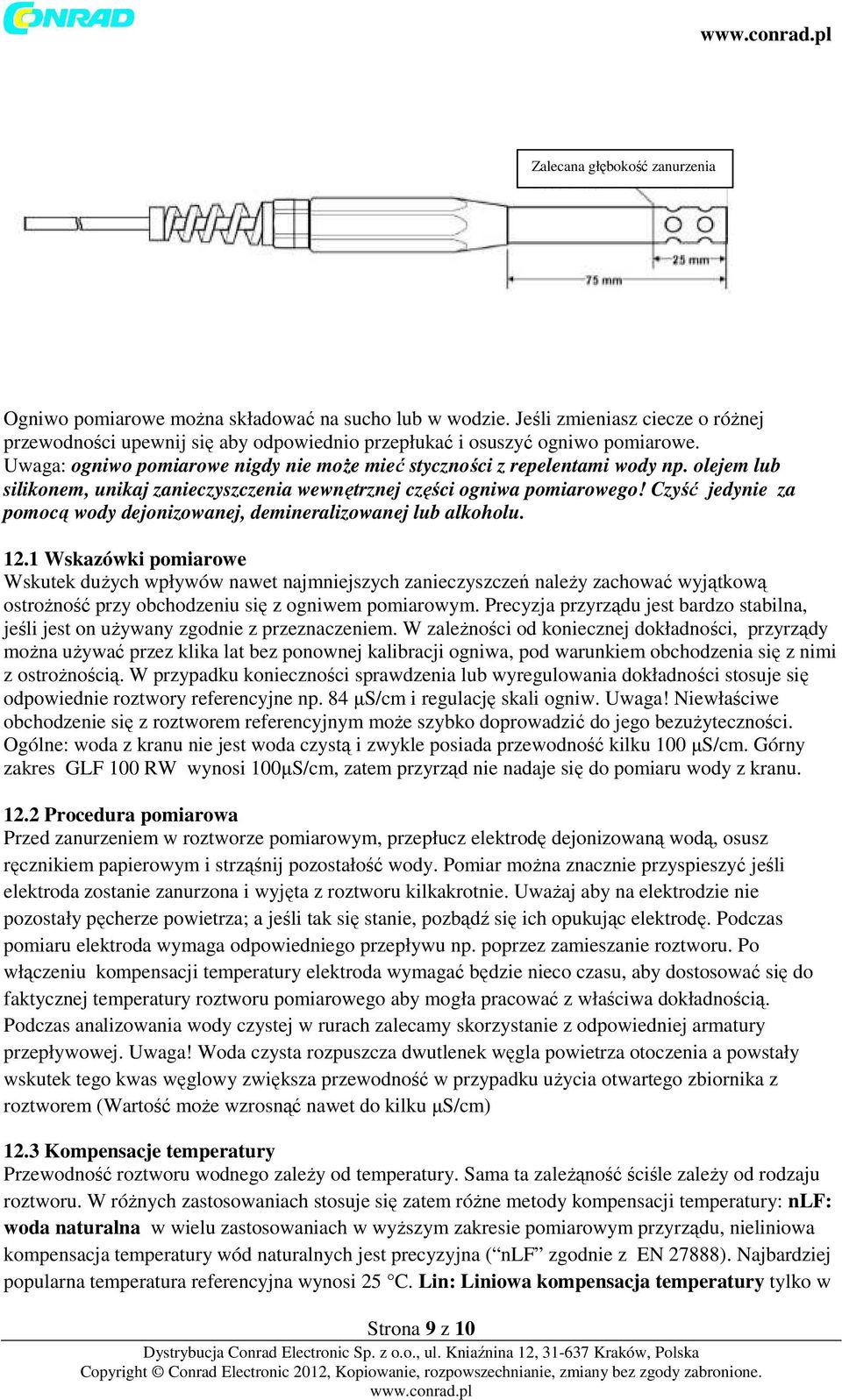 CONRAD

www.conrad.pl

Zalecana głębokość zanurzenia

25 mm

75 mm

Ogniwo pomiarowe można składować na sucho lub w wodzie. Jeśli zmieniasz ciecze o różnej przewodności upewnij się aby odpowiednio przepłukać i osuszyć ogniwo pomiarowe. Uwaga: ogniwo pomiarowe nigdy nie może mieć styczności z repelentami wody np. olejem lub silikonem, unikaj zanieczyszczenia wewnętrznej części ogniwa pomiarowego! Czyść jedynie za pomocą wody dejonizowanej, demineralizowanej lub alkoholu.

12.1 Wskazówki pomiarowe
Wskutek dużych wpływów nawet najmniejszych zanieczyszczeń należy zachować wyjątkową ostrożność przy obchodzeniu się z ogniwem pomiarowym. Precyzja przyrządu jest bardzo stabilna, jeśli jest on używany zgodnie z przeznaczeniem. W zależności od koniecznej dokładności, przyrządy można używać przez klika lat bez ponownej kalibracji ogniwa, pod warunkiem obchodzenia się z nimi z ostrożnością. W przypadku konieczności sprawdzenia lub wyregulowania dokładności stosuje się odpowiednie roztwory referencyjne np. 84 µS/cm i regulację skali ogniw. Uwaga! Niewłaściwe obchodzenie się z roztworem referencyjnym może szybko doprowadzić do jego bezużyteczności. Ogólne: woda z kranu nie jest woda czystą i zwykle posiada przewodność kilku 100 µS/cm. Górny zakres GLF 100 RW wynosi 100µS/cm, zatem przyrząd nie nadaje się do pomiaru wody z kranu.

12.2 Procedura pomiarowa
Przed zanurzeniem w roztworze pomiarowym, przepłucz elektrodę dejonizowaną wodą, osusz ręcznikiem papierowym i strząśnij pozostałość wody. Pomiar można znacznie przyspieszyć jeśli elektroda zostanie zanurzona i wyjęta z roztworu kilkakrotnie. Uważaj aby na elektrodzie nie pozostały pęcherze powietrza; a jeśli tak się stanie, pozbądź się ich opukując elektrodę. Podczas pomiaru elektroda wymaga odpowiedniego przepływu np. poprzez zamieszanie roztworu. Po włączeniu kompensacji temperatury elektroda wymagać będzie nieco czasu, aby dostosować się do faktycznej temperatury roztworu pomiarowego aby mogła pracować z właściwa dokładnością. Podczas analizowania wody czystej w rurach zalecamy skorzystanie z odpowiedniej armatury przepływowej. Uwaga! Woda czysta rozpuszcza dwutlenek węgla powietrza otoczenia a powstały wskutek tego kwas węglowy zwiększa przewodność w przypadku użycia otwartego zbiornika z roztworem (Wartość może wzrosnąć nawet do kilku µS/cm)

12.3 Kompensacje temperatury
Przewodność roztworu wodnego zależy od temperatury. Sama ta zależąność ściśle zależy od rodzaju roztworu. W różnych zastosowaniach stosuje się zatem różne metody kompensacji temperatury: nLF: woda naturalna w wielu zastosowaniach w wyższym zakresie pomiarowym przyrządu, nieliniowa kompensacja temperatury wód naturalnych jest precyzyjna (“nLF” zgodnie z EN 27888). Najbardziej popularna temperatura referencyjna wynosi 25 °C. Lin: Liniowa kompensacja temperatury tylko w

Strona 9 z 10
Dystrybucja Conrad Electronic Sp. z o.o., ul. Kniaźnina 12, 31-637 Kraków, Polska
Copyright © Conrad Electronic 2012, Kopiowanie, rozpowszechnianie, zmiany bez zgody zabronione.
www.conrad.pl